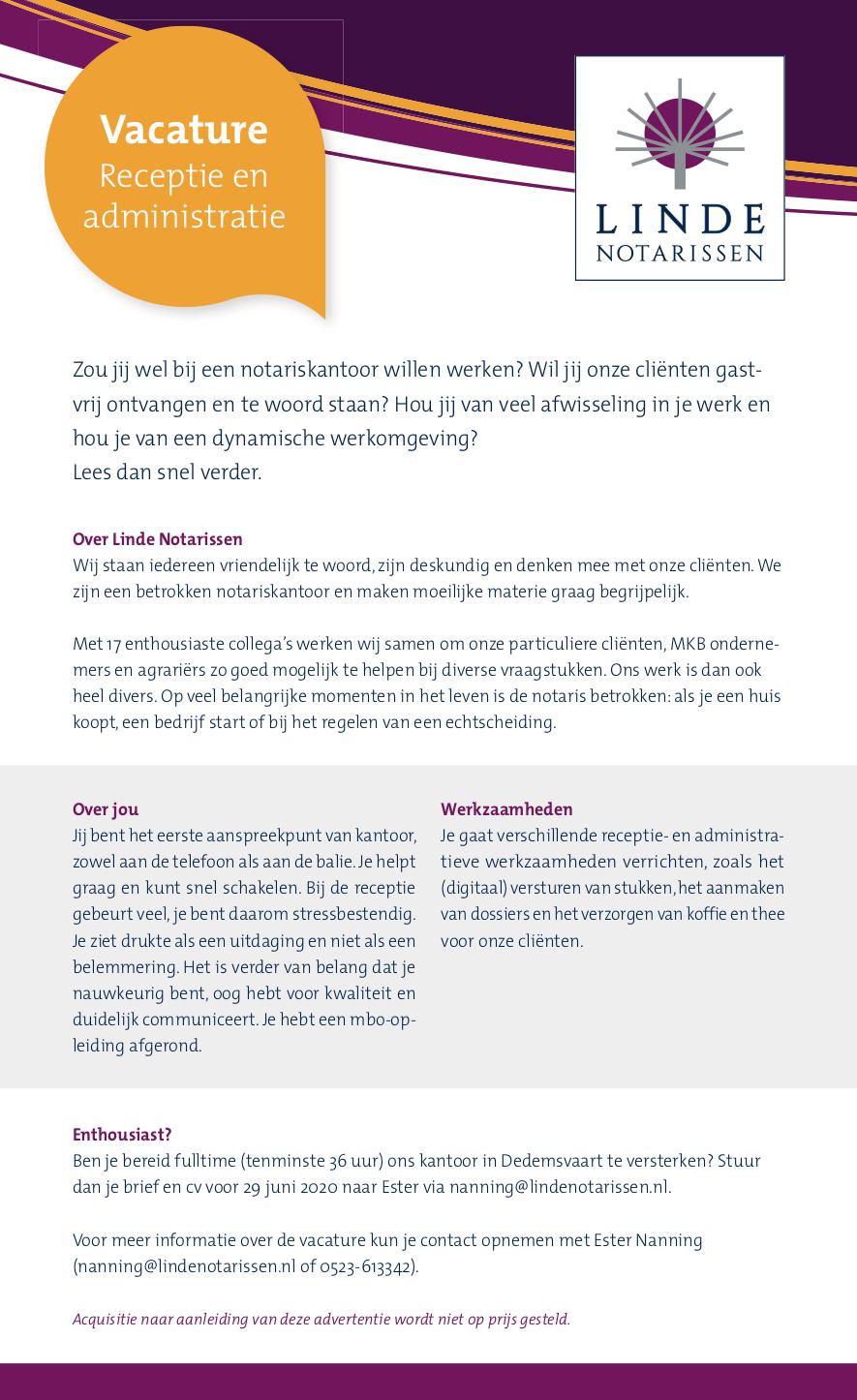 Vacature
Receptie en administratie

LINDE
NOTARISSEN

Zou jij wel bij een notariskantoor willen werken? Wil jij onze cliënten gastvrij ontvangen en te woord staan? Hou jij van veel afwisseling in je werk en hou je van een dynamische werkomgeving?
Lees dan snel verder.

Over Linde Notarissen
Wij staan iedereen vriendelijk te woord, zijn deskundig en denken mee met onze cliënten. We zijn een betrokken notariskantoor en maken moeilijke materie graag begrijpelijk.

Met 17 enthousiaste collega's werken wij samen om onze particuliere cliënten, MKB ondernemers en agrariërs zo goed mogelijk te helpen bij diverse vraagstukken. Ons werk is dan ook heel divers. Op veel belangrijke momenten in het leven is de notaris betrokken: als je een huis koopt, een bedrijf start of bij het regelen van een echtscheiding.

Over jou
Jij bent het eerste aanspreekpunt van kantoor, zowel aan de telefoon als aan de balie. Je helpt graag en kunt snel schakelen. Bij de receptie gebeurt veel, je bent daarom stressbestendig. Je ziet drukte als een uitdaging en niet als een belemmering. Het is verder van belang dat je nauwkeurig bent, oog hebt voor kwaliteit en duidelijk communiceert. Je hebt een mbo-opleiding afgerond.

Werkzaamheden
Je gaat verschillende receptie- en administratieve werkzaamheden verrichten, zoals het (digitaal) versturen van stukken, het aanmaken van dossiers en het verzorgen van koffie en thee voor onze cliënten.

Enthousiast?
Ben je bereid fulltime (tenminste 36 uur) ons kantoor in Dedemsvaart te versterken? Stuur dan je brief en cv voor 29 juni 2020 naar Ester via nanning@lindenotarissen.nl.

Voor meer informatie over de vacature kun je contact opnemen met Ester Nanning (nanning@lindenotarissen.nl of 0523-613342).

Acquisitie naar aanleiding van deze advertentie wordt niet op prijs gesteld.